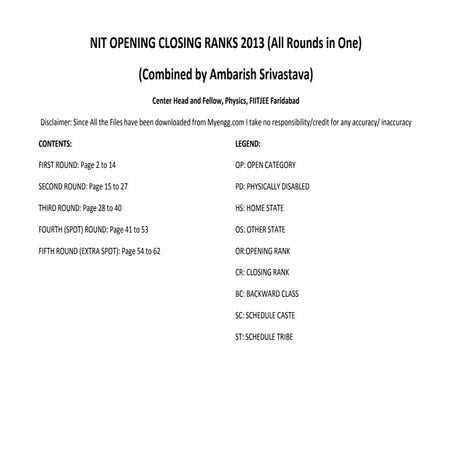 NIT OPENING CLOSING RANKS 2013 (All Rounds in One)

(Combined by Ambarish Srivastava)

Center Head and Fellow, Physics, FIITJEE Faridabad

Disclaimer: Since All the Files have been downloaded from Myengg.com I take no responsibility/credit for any accuracy/ inaccuracy

CONTENTS:

FIRST ROUND: Page 2 to 14

SECOND ROUND: Page 15 to 27

THIRD ROUND: Page 28 to 40

FOURTH (SPOT) ROUND: Page 41 to 53

FIFTH ROUND (EXTRA SPOT): Page 54 to 62

LEGEND:

OP: OPEN CATEGORY

PD: PHYSICALLY DISABLED

HS: HOME STATE

OS: OTHER STATE

OR:OPENING RANK

CR: CLOSING RANK

BC: BACKWARD CLASS

SC: SCHEDULE CASTE

ST: SCHEDULE TRIBE